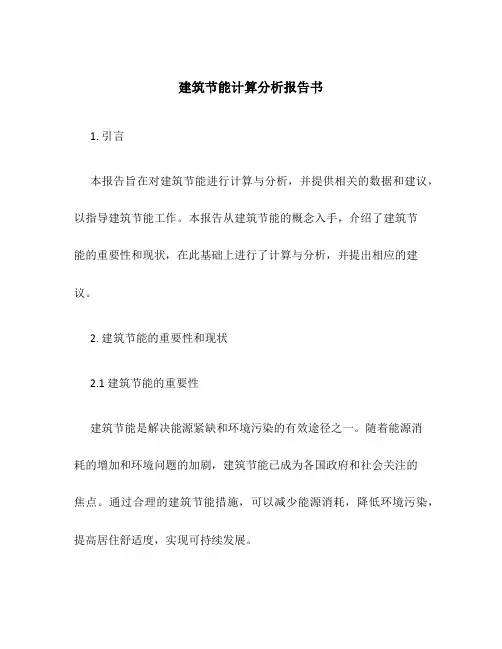 建筑节能计算分析报告书

1. 引言

本报告旨在对建筑节能进行计算与分析，并提供相关的数据和建议，以指导建筑节能工作。本报告从建筑节能的概念入手，介绍了建筑节能的重要性和现状，在此基础上进行了计算与分析，并提出相应的建议。

2. 建筑节能的重要性和现状

2.1 建筑节能的重要性

建筑节能是解决能源紧缺和环境污染的有效途径之一。随着能源消耗的增加和环境问题的加剧，建筑节能已成为各国政府和社会关注的焦点。通过合理的建筑节能措施，可以减少能源消耗，降低环境污染，提高居住舒适度，实现可持续发展。